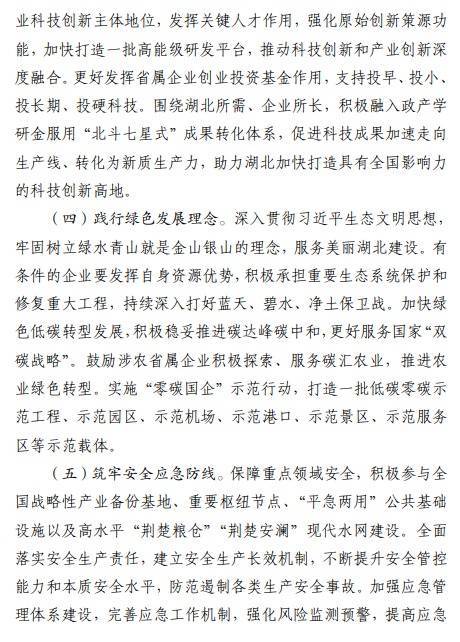 业科技创新主体地位，发挥关键人才作用，强化原始创新策源功能，加快打造一批高能级研发平台，推动科技创新和产业创新深度融合。更好发挥省属企业创业投资基金作用，支持投早、投小、投长期、投硬科技。围绕湖北所需、企业所长，积极融入政产学研金服用“北斗七星式”成果转化体系，促进科技成果加速走向生产线、转化为新质生产力，助力湖北加快打造具有全国影响力的科技创新高地。

（四）践行绿色发展理念。深入贯彻习近平生态文明思想，牢固树立绿水青山就是金山银山的理念，服务美丽湖北建设。有条件的企业要发挥自身资源优势，积极承担重要生态系统保护和修复重大工程，持续深入打好蓝天、碧水、净土保卫战。加快绿色低碳转型发展，积极稳妥推进碳达峰碳中和，更好服务国家“双碳战略”。鼓励涉农省属企业积极探索、服务碳汇农业，推进农业绿色转型。实施“零碳国企”示范行动，打造一批低碳零碳示范工程、示范园区、示范机场、示范港口、示范景区、示范服务区等示范载体。

（五）筑牢安全应急防线。保障重点领域安全，积极参与全国战略性产业备份基地、重要枢纽节点、“平急两用”公共基础设施以及高水平“荆楚粮仓”“荆楚安澜”现代水网建设。全面落实安全生产责任，建立安全生产长效机制，不断提升安全管控能力和本质安全水平，防范遏制各类生产安全事故。加强应急管理体系建设，完善应急工作机制，强化风险监测预警，提高应急